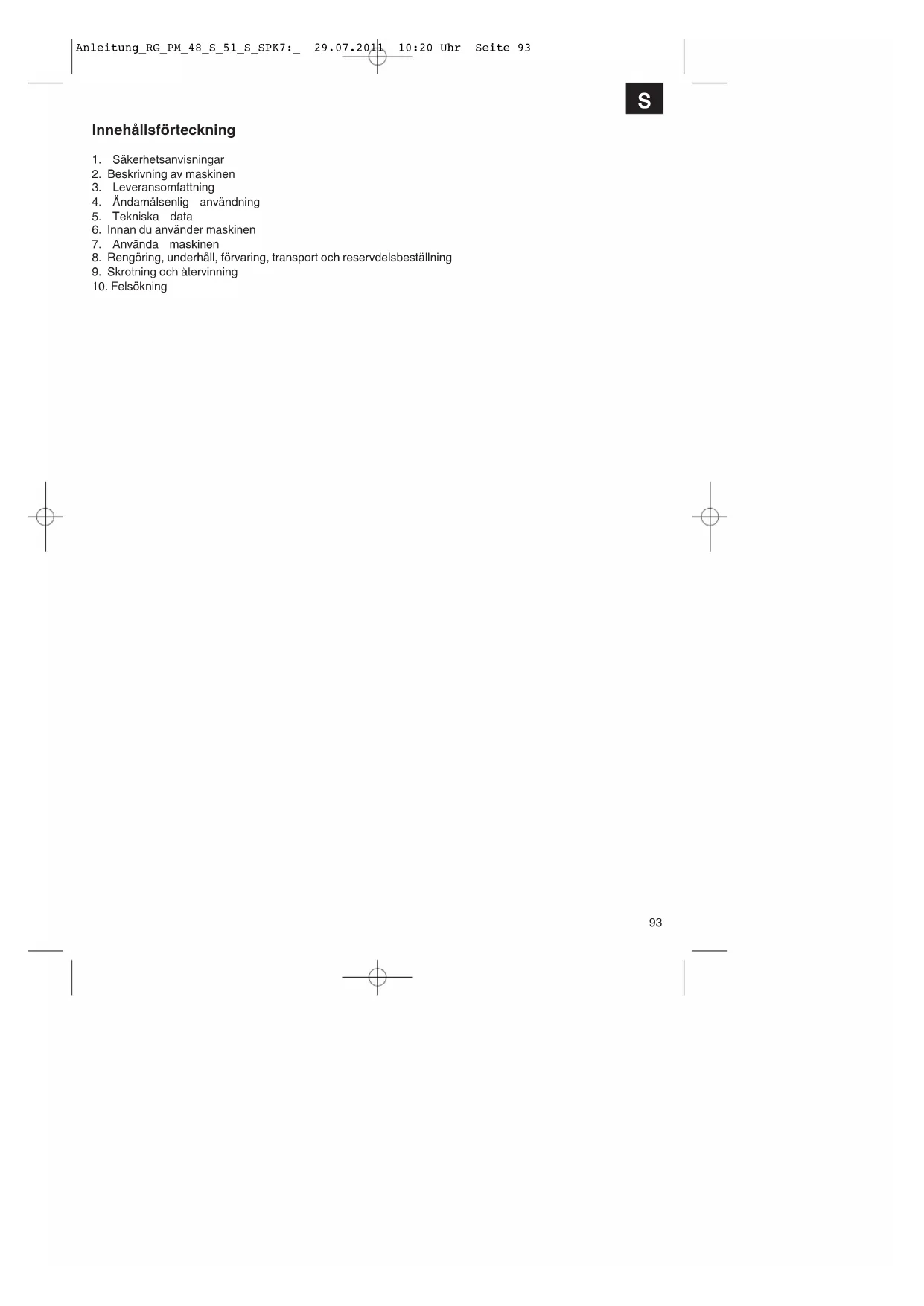 Anleitung_RG_PM_48_S_51_S_SPK7:_ 29.07.2011 10:20 Uhr Seite 93

S

Innehållsförteckning

1. Säkerhetsanvisningar
2. Beskrivning av maskinen
3. Leveransomfattning
4. Ändamålsenlig användning
5. Tekniska data
6. Innan du använder maskinen
7. Använda maskinen
8. Rengöring, underhåll, förvaring, transport och reservdelsbeställning
9. Skrotning och återvinning
10. Felsökning

93